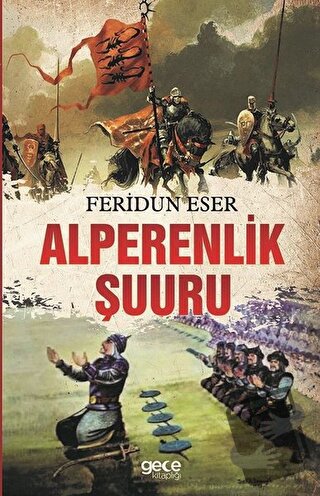 FERİDUN ESER
ALPERENLİK ŞUURU
gece kitaplığı